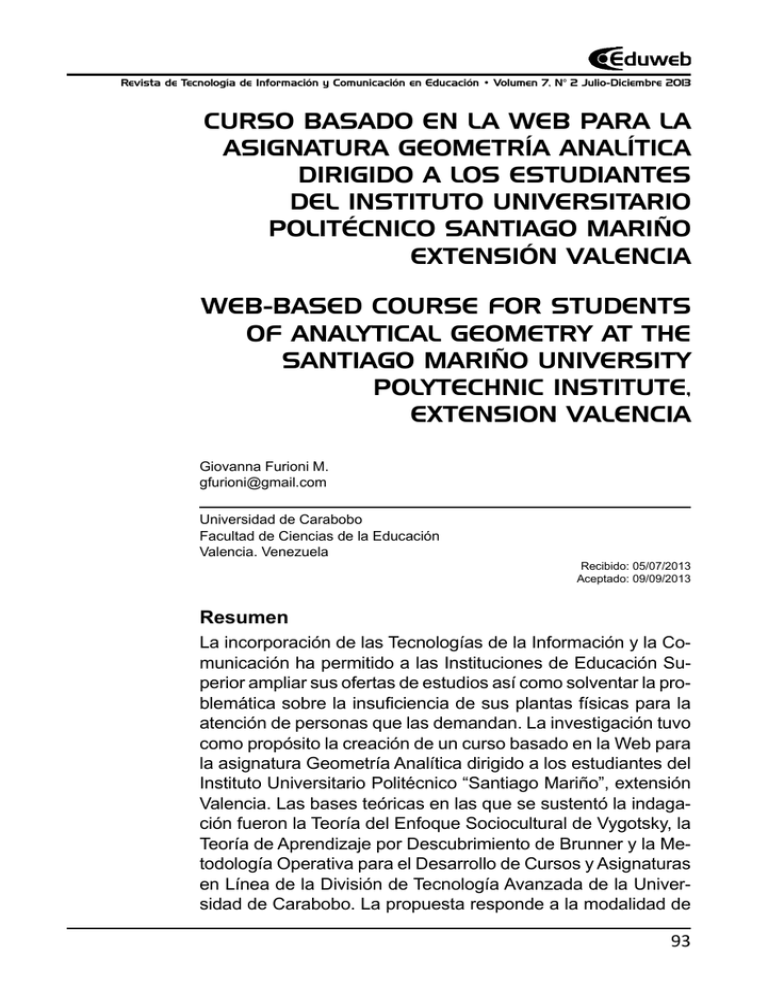 Eduweb

Revista de Tecnología de Información y Comunicación en Educación • Volumen 7, N° 2 Julio-Diciembre 2013

CURSO BASADO EN LA WEB PARA LA ASIGNATURA GEOMETRÍA ANALÍTICA DIRIGIDO A LOS ESTUDIANTES DEL INSTITUTO UNIVERSITARIO POLITÉCNICO SANTIAGO MARIÑO EXTENSIÓN VALENCIA

WEB-BASED COURSE FOR STUDENTS OF ANALYTICAL GEOMETRY AT THE SANTIAGO MARIÑO UNIVERSITY POLYTECHNIC INSTITUTE, EXTENSION VALENCIA

Giovanna Furioni M.
gfurioni@gmail.com

Universidad de Carabobo
Facultad de Ciencias de la Educación
Valencia. Venezuela

Recibido: 05/07/2013
Aceptado: 09/09/2013

Resumen

La incorporación de las Tecnologías de la Información y la Comunicación ha permitido a las Instituciones de Educación Superior ampliar sus ofertas de estudios así como solventar la problemática sobre la insuficiencia de sus plantas físicas para la atención de personas que las demandan. La investigación tuvo como propósito la creación de un curso basado en la Web para la asignatura Geometría Analítica dirigido a los estudiantes del Instituto Universitario Politécnico "Santiago Mariño", extensión Valencia. Las bases teóricas en las que se sustentó la indagación fueron la Teoría del Enfoque Sociocultural de Vygotsky, la Teoría de Aprendizaje por Descubrimiento de Brunner y la Metodología Operativa para el Desarrollo de Cursos y Asignaturas en Línea de la División de Tecnología Avanzada de la Universidad de Carabobo. La propuesta responde a la modalidad de

93